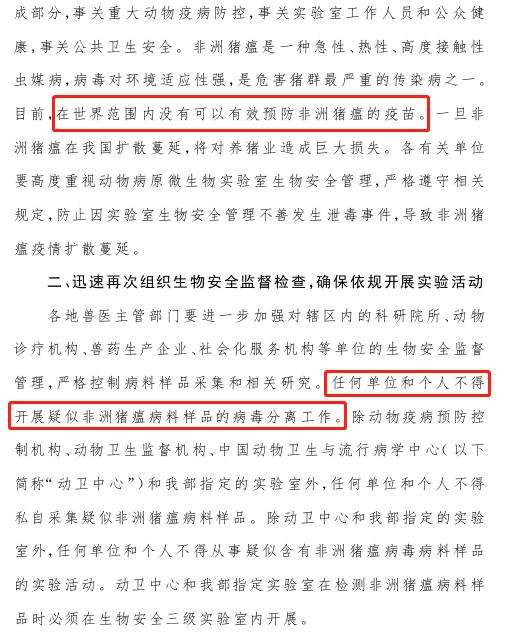 成部分，事关重大动物疫病防控，事关实验室工作人员和公众健康，事关公共卫生安全。非洲猪瘟是一种急性、热性、高度接触性虫媒病，病毒对环境适应性强，是危害猪群最严重的传染病之一。目前，在世界范围内没有可以有效预防非洲猪瘟的疫苗。一旦非洲猪瘟在我国扩散蔓延，将对养猪业造成巨大损失。各有关单位要高度重视动物病原微生物实验室生物安全管理，严格遵守相关规定，防止因实验室生物安全管理不善发生泄毒事件，导致非洲猪瘟疫情扩散蔓延。

二、迅速再次组织生物安全监督检查，确保依规开展实验活动

各地兽医主管部门要进一步加强对辖区内的科研院所、动物诊疗机构、兽药生产企业、社会化服务机构等单位的生物安全监督管理，严格控制病料样品采集和相关研究。任何单位和个人不得开展疑似非洲猪瘟病料样品的病毒分离工作。除动物疫病预防控制机构、动物卫生监督机构、中国动物卫生与流行病学中心（以下简称“动卫中心”）和我部指定的实验室外，任何单位和个人不得私自采集疑似非洲猪瘟病料样品。除动卫中心和我部指定的实验室外，任何单位和个人不得从事疑似含有非洲猪瘟病毒病料样品的实验活动。动卫中心和我部指定实验室在检测非洲猪瘟病料样品时必须在生物安全三级实验室内开展。